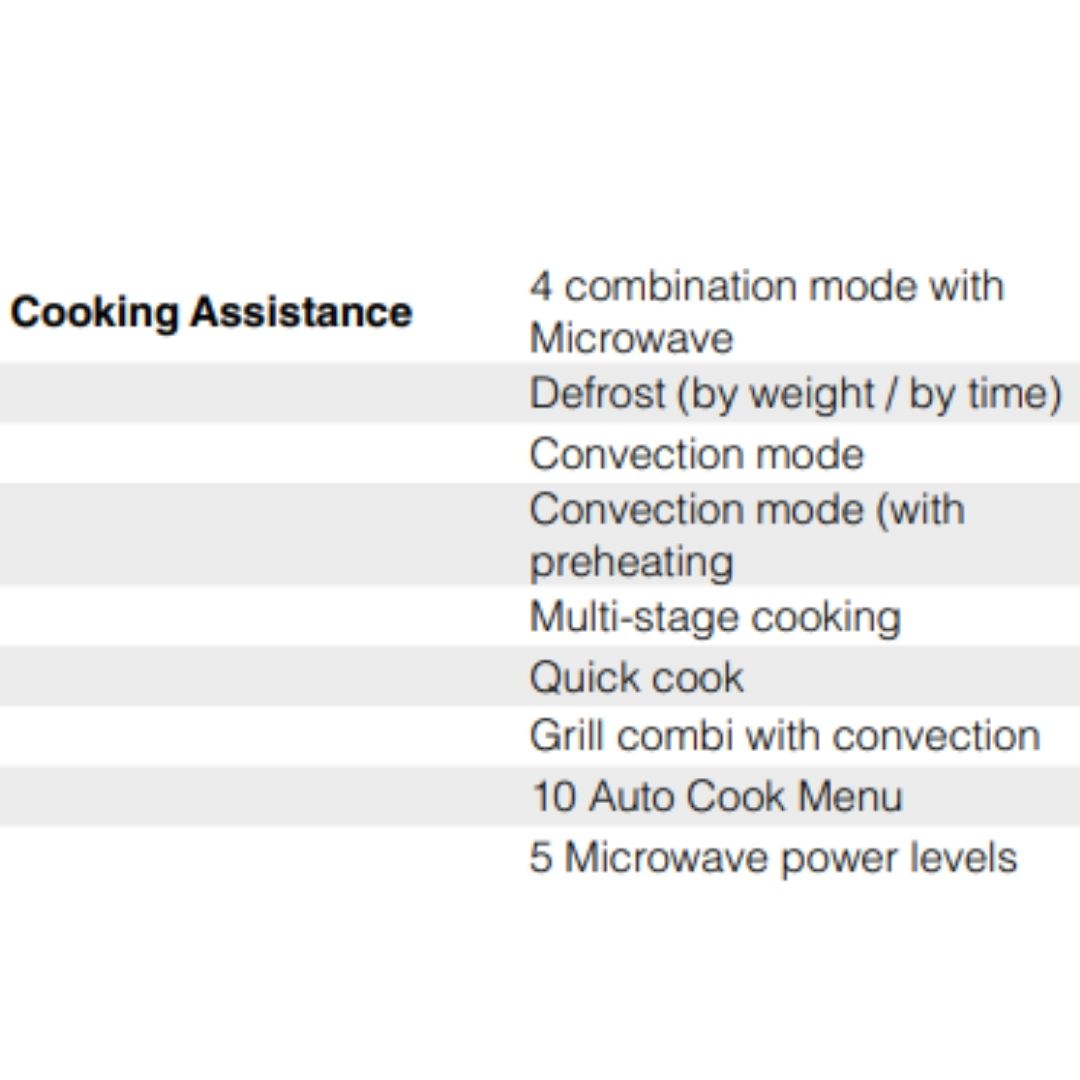 | Cooking Assistance | 4 combination mode with Microwave |
|---|---|
| | Defrost (by weight / by time) |
| | Convection mode |
| | Convection mode (with preheating |
| | Multi-stage cooking |
| | Quick cook |
| | Grill combi with convection |
| | 10 Auto Cook Menu |
| | 5 Microwave power levels |